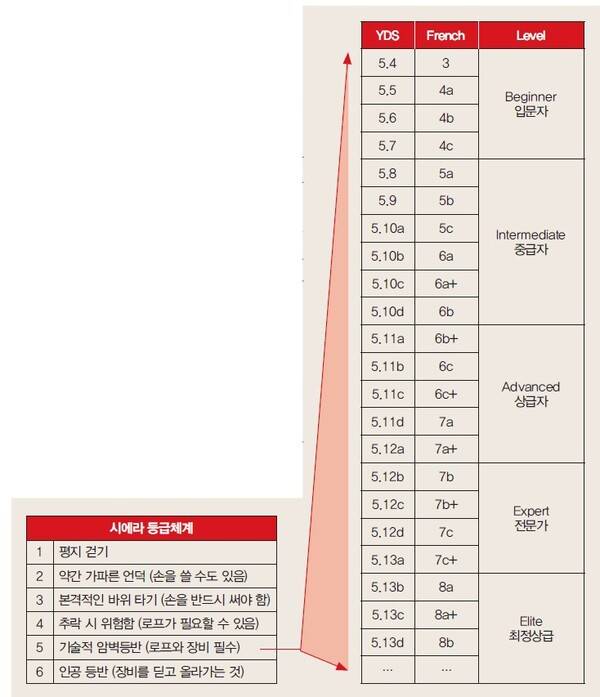 | YDS | French | Level |
|---|---|---|
| 5.4 | 3 | Beginner 입문자 |
| 5.5 | 4a | |
| 5.6 | 4b | |
| 5.7 | 4c | |
| 5.8 | 5a | Intermediate 중급자 |
| 5.9 | 5b | |
| 5.10a | 5c | |
| 5.10b | 6a | |
| 5.10c | 6a+ | |
| 5.10d | 6b | |
| 5.11a | 6b+ | Advanced 상급자 |
| 5.11b | 6c | |
| 5.11c | 6c+ | |
| 5.11d | 7a | |
| 5.12a | 7a+ | |
| 5.12b | 7b | Expert 전문가 |
| 5.12c | 7b+ | |
| 5.12d | 7c | |
| 5.13a | 7c+ | |
| 5.13b | 8a | Elite 최정상급 |
| 5.13c | 8a+ | |
| 5.13d | 8b | |
| ... | ... | |

| 시에라 등급체계 | |
|---|---|
| 1 | 평지 걷기 |
| 2 | 약간 가파른 언덕 (손을 쓸 수도 있음) |
| 3 | 본격적인 바위 타기 (손을 반드시 써야 함) |
| 4 | 추락 시 위험함 (로프가 필요할 수 있음) |
| 5 | 기술적 암벽등반 (로프와 장비 필수) |
| 6 | 인공 등반 (장비를 딛고 올라가는 것) |